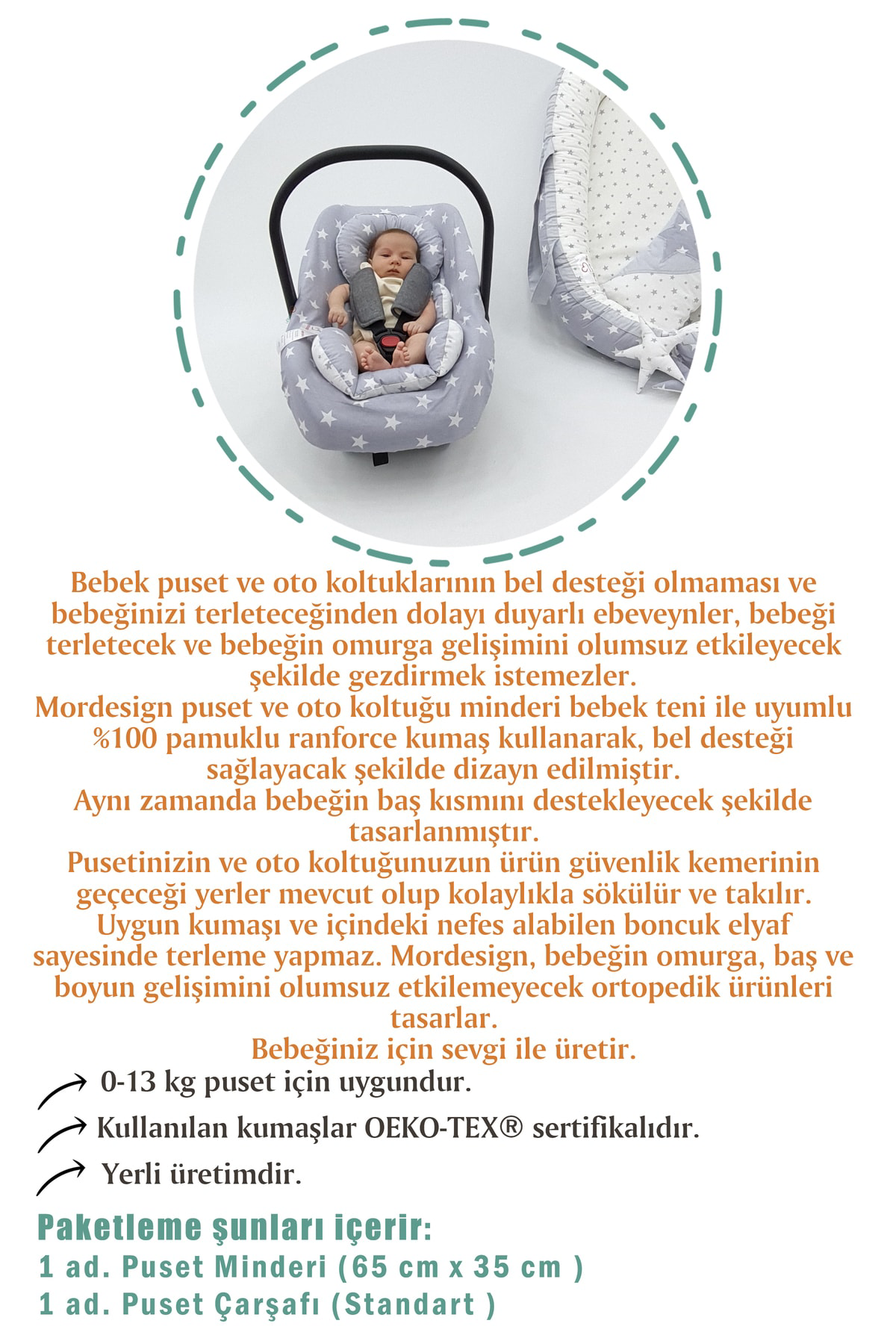 Bebek puset ve oto koltuklarının bel desteği olmaması ve bebeğinizi terleteceğinden dolayı duyarlı ebeveynler, bebeği terletecek ve bebeğin omurga gelişimini olumsuz etkileyecek şekilde gezdirmek istemezler.
Mordesign puset ve oto koltuğu minderi bebek teni ile uyumlu %100 pamuklu ranforce kumaş kullanarak, bel desteği sağlayacak şekilde dizayn edilmiştir.
Aynı zamanda bebeğin baş kısmını destekleyecek şekilde tasarlanmıştır.
Pusetinizin ve oto koltuğunuzun ürün güvenlik kemerinin geçeceği yerler mevcut olup kolaylıkla sökülür ve takılır.
Uygun kumaşı ve içindeki nefes alabilen boncuk elyaf sayesinde terleme yapmaz. Mordesign, bebeğin omurga, baş ve boyun gelişimini olumsuz etkilemeyecek ortopedik ürünleri tasarlar.
Bebeğiniz için sevgi ile üretir.

0-13 kg puset için uygundur.

Kullanılan kumaşlar OEKO-TEX® sertifikalıdır.

Yerli üretimdir.

Paketleme şunları içerir:
1 ad. Puset Minderi (65 cm x 35 cm )
1 ad. Puset Çarşafı (Standart )